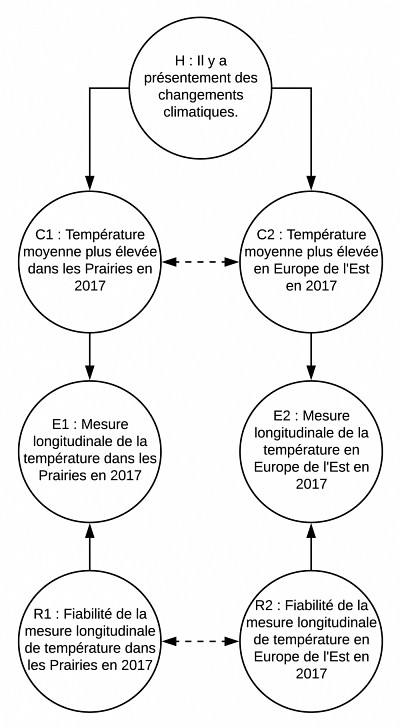 H : Il y a présentement des changements climatiques.

C1 : Température moyenne plus élevée dans les Prairies en 2017

C2 : Température moyenne plus élevée en Europe de l'Est en 2017

E1 : Mesure longitudinale de la température dans les Prairies en 2017

E2 : Mesure longitudinale de la température en Europe de l'Est en 2017

R1 : Fiabilité de la mesure longitudinale de température dans les Prairies en 2017

R2 : Fiabilité de la mesure longitudinale de température en Europe de l'Est en 2017